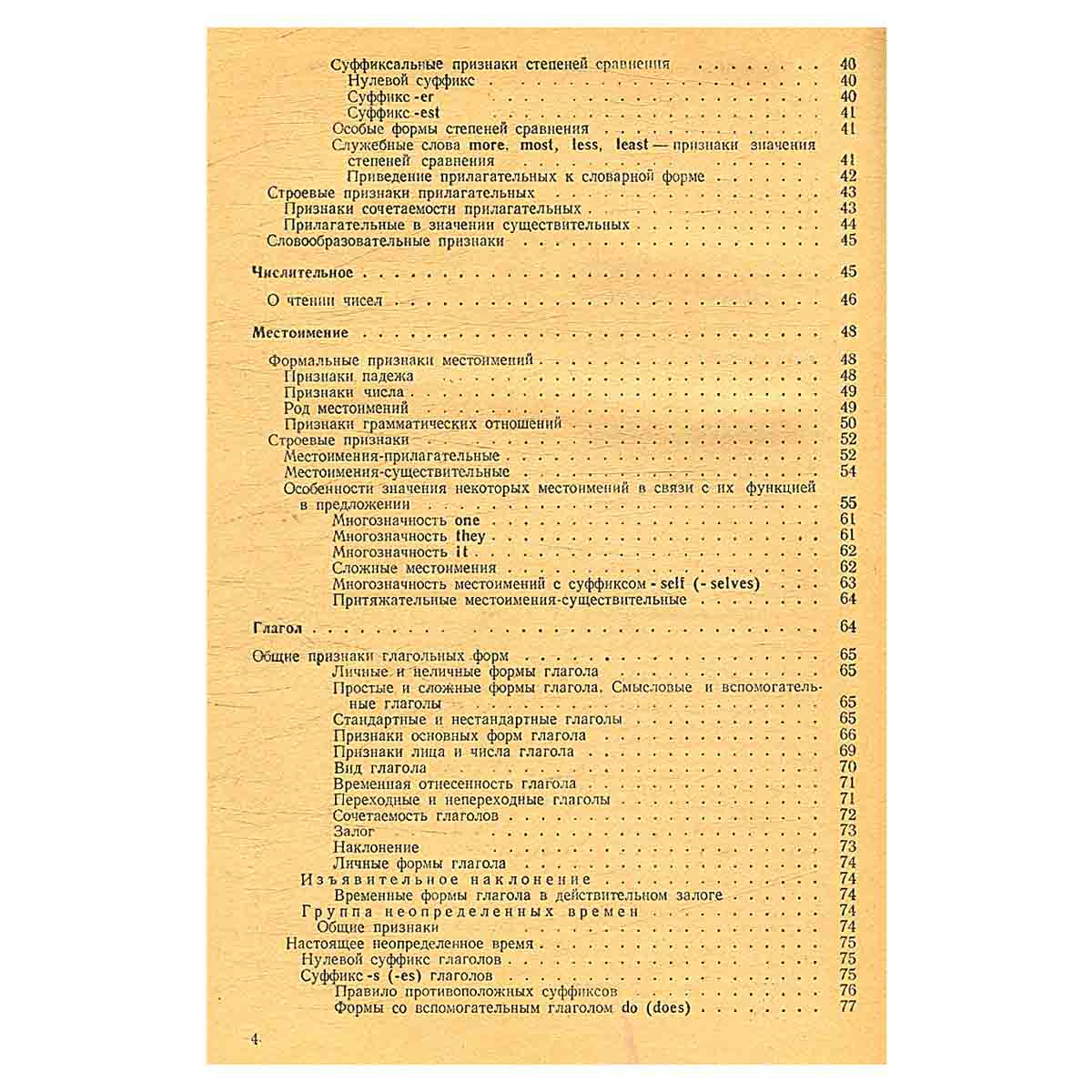 Суффиксальные признаки степеней сравнения 40
Нулевой суффикс 40
Суффикс -er 40
Суффикс -est 41
Особые формы степеней сравнения 41
Служебные слова more, most, less, least — признаки значения степеней сравнения 41
Приведение прилагательных к словарной форме 42
Строевые признаки прилагательных 43
Признаки сочетаемости прилагательных 43
Прилагательные в значении существительных 44
Словообразовательные признаки 45

Числительное 45

О чтении чисел 46

Местоимение 48

Формальные признаки местоимений 48
Признаки падежа 48
Признаки числа 49
Род местоимений 49
Признаки грамматических отношений 50
Строевые признаки 52
Местоимения-прилагательные 52
Местоимения-существительные 54
Особенности значения некоторых местоимений в связи с их функцией в предложении 55
Многозначность one 61
Многозначность they 61
Многозначность it 62
Сложные местоимения 62
Многозначность местоимений с суффиксом - self (- selves) 63
Притяжательные местоимения-существительные 64

Глагол 64

Общие признаки глагольных форм 65
Личные и неличные формы глагола 65
Простые и сложные формы глагола. Смысловые и вспомогательные глаголы 65
Стандартные и нестандартные глаголы 65
Признаки основных форм глагола 66
Признаки лица и числа глагола 69
Вид глагола 70
Временная отнесенность глагола 71
Переходные и непереходные глаголы 71
Сочетаемость глаголов 72
Залог 73
Наклонение 73
Личные формы глагола 74
Изъявительное наклонение 74
Временные формы глагола в действительном залоге 74
Группа неопределенных времен 74
Общие признаки 74
Настоящее неопределенное время 75
Нулевой суффикс глаголов 75
Суффикс -s (-es) глаголов 75
Правило противоположных суффиксов 76
Формы со вспомогательным глаголом do (does) 77

4